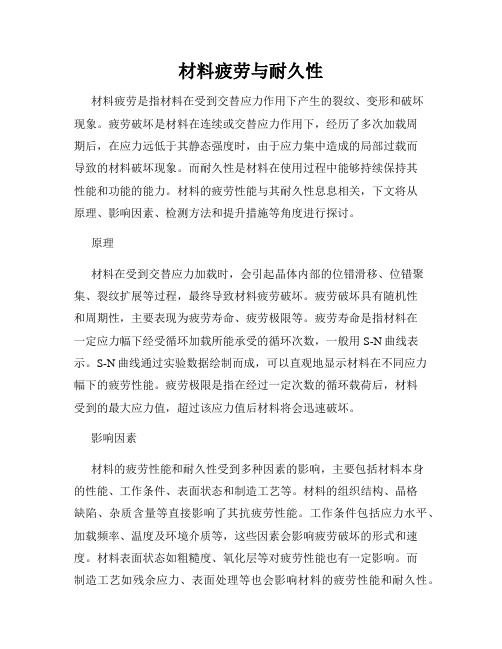 材料疲劳与耐久性

材料疲劳是指材料在受到交替应力作用下产生的裂纹、变形和破坏现象。疲劳破坏是材料在连续或交替应力作用下，经历了多次加载周期后，在应力远低于其静态强度时，由于应力集中造成的局部过载而导致的材料破坏现象。而耐久性是材料在使用过程中能够持续保持其性能和功能的能力。材料的疲劳性能与其耐久性息息相关，下文将从原理、影响因素、检测方法和提升措施等角度进行探讨。

原理

材料在受到交替应力加载时，会引起晶体内部的位错滑移、位错聚集、裂纹扩展等过程，最终导致材料疲劳破坏。疲劳破坏具有随机性和周期性，主要表现为疲劳寿命、疲劳极限等。疲劳寿命是指材料在一定应力幅下经受循环加载所能承受的循环次数，一般用 S-N 曲线表示。S-N 曲线通过实验数据绘制而成，可以直观地显示材料在不同应力幅下的疲劳性能。疲劳极限是指在经过一定次数的循环载荷后，材料受到的最大应力值，超过该应力值后材料将会迅速破坏。

影响因素

材料的疲劳性能和耐久性受到多种因素的影响，主要包括材料本身的性能、工作条件、表面状态和制造工艺等。材料的组织结构、晶格缺陷、杂质含量等直接影响了其抗疲劳性能。工作条件包括应力水平、加载频率、温度及环境介质等，这些因素会影响疲劳破坏的形式和速度。材料表面状态如粗糙度、氧化层等对疲劳性能也有一定影响。而制造工艺如残余应力、表面处理等也会影响材料的疲劳性能和耐久性。